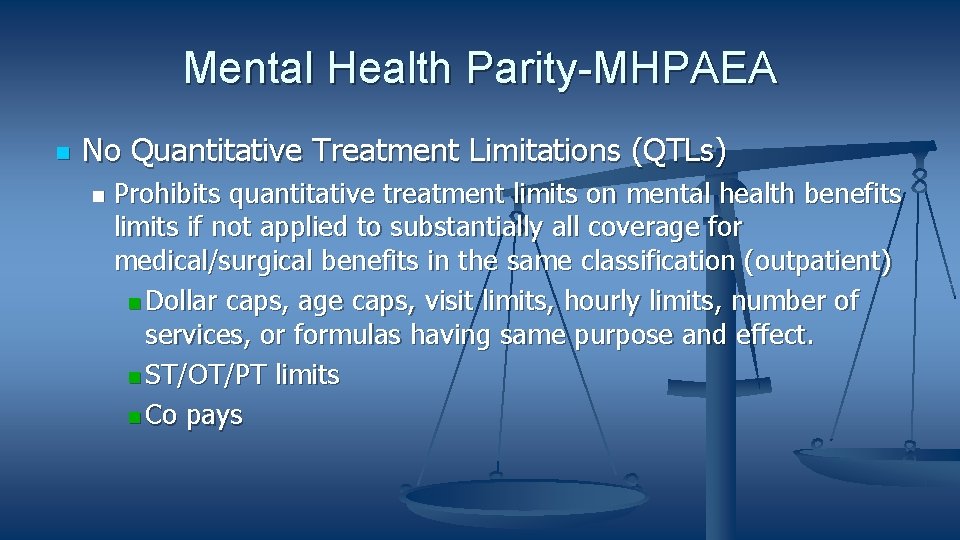 Mental Health Parity-MHPAEA

No Quantitative Treatment Limitations (QTLs)

Prohibits quantitative treatment limits on mental health benefits limits if not applied to substantially all coverage for medical/surgical benefits in the same classification (outpatient)

Dollar caps, age caps, visit limits, hourly limits, number of services, or formulas having same purpose and effect.

ST/OT/PT limits

Co pays